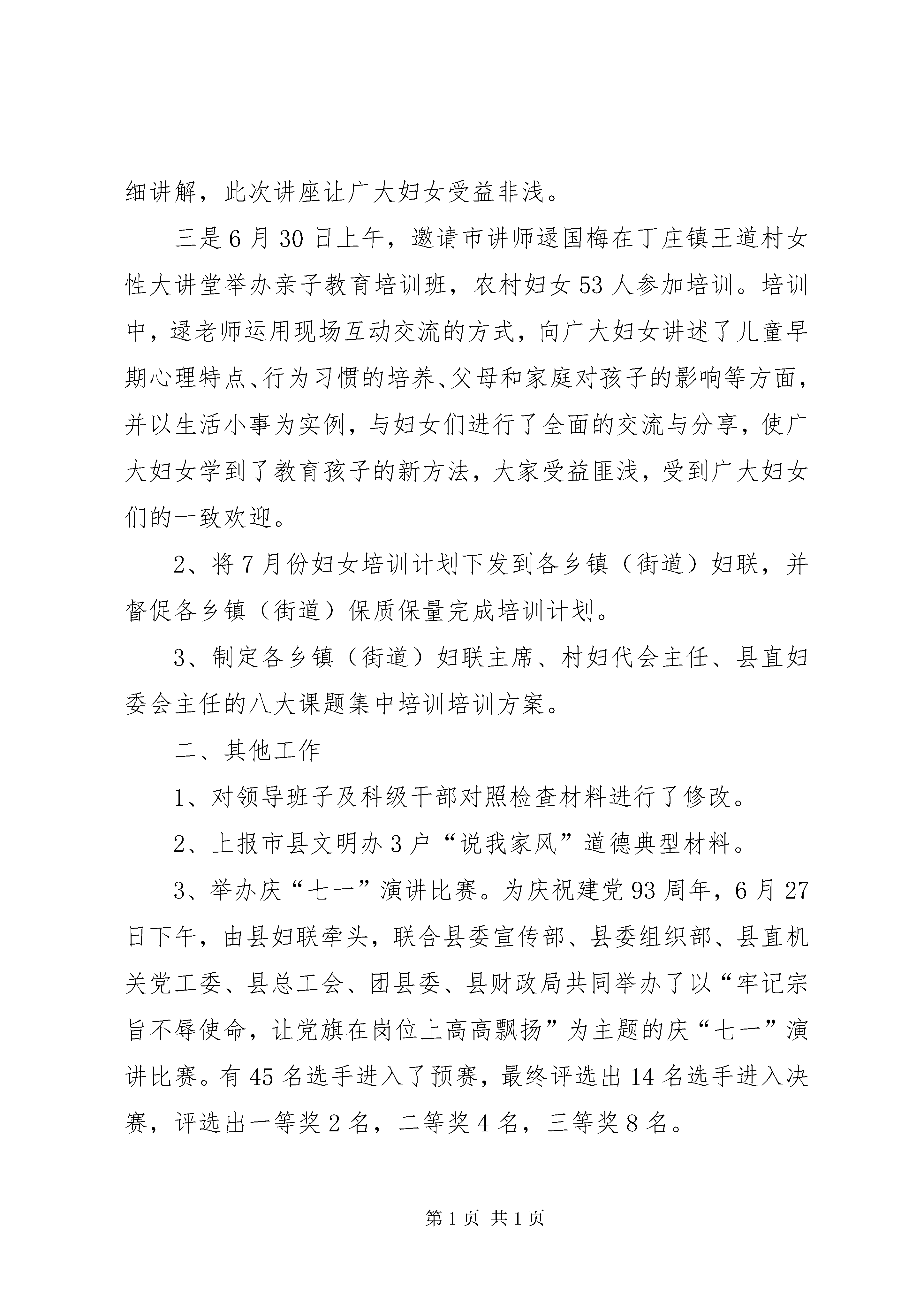 细讲解，此次讲座让广大妇女受益非浅。

三是6月30日上午，邀请市讲师逯国梅在丁庄镇王道村女性大讲堂举办亲子教育培训班，农村妇女53人参加培训。培训中，逯老师运用现场互动交流的方式，向广大妇女讲述了儿童早期心理特点、行为习惯的培养、父母和家庭对孩子的影响等方面，并以生活小事为实例，与妇女们进行了全面的交流与分享，使广大妇女学到了教育孩子的新方法，大家受益匪浅，受到广大妇女们的一致欢迎。

2、将7月份妇女培训计划下发到各乡镇（街道）妇联，并督促各乡镇（街道）保质保量完成培训计划。

3、制定各乡镇（街道）妇联主席、村妇代会主任、县直妇委会主任的八大课题集中培训培训方案。

二、其他工作

1、对领导班子及科级干部对照检查材料进行了修改。

2、上报市县文明办3户“说我家风”道德典型材料。

3、举办庆“七一”演讲比赛。为庆祝建党93周年，6月27日下午，由县妇联牵头，联合县委宣传部、县委组织部、县直机关党工委、县总工会、团县委、县财政局共同举办了以“牢记宗旨不辱使命，让党旗在岗位上高高飘扬”为主题的庆“七一”演讲比赛。有45名选手进入了预赛，最终评选出14名选手进入决赛，评选出一等奖2名，二等奖4名，三等奖8名。

第1页 共1页